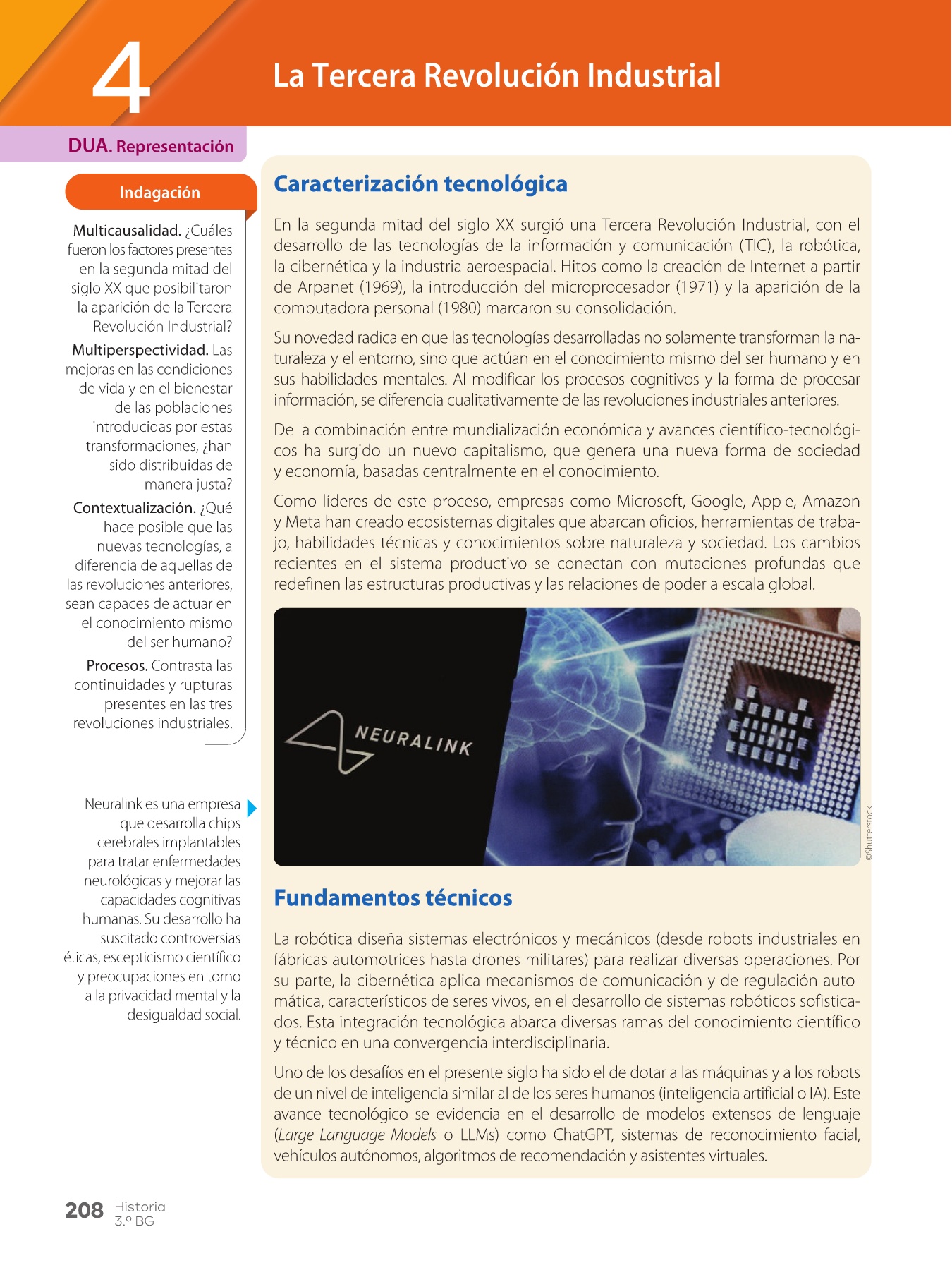 4

La Tercera Revolución Industrial

DUA. Representación

Indagación

Multicausalidad. ¿Cuáles fueron los factores presentes en la segunda mitad del siglo XX que posibilitaron la aparición de la Tercera Revolución Industrial?

Multiperspectividad. Las mejoras en las condiciones de vida y en el bienestar de las poblaciones introducidas por estas transformaciones, ¿han sido distribuidas de manera justa?

Contextualización. ¿Qué hace posible que las nuevas tecnologías, a diferencia de aquellas de las revoluciones anteriores, sean capaces de actuar en el conocimiento mismo del ser humano?

Procesos. Contrasta las continuidades y rupturas presentes en las tres revoluciones industriales.

Neuralink es una empresa que desarrolla chips cerebrales implantables para tratar enfermedades neurológicas y mejorar las capacidades cognitivas humanas. Su desarrollo ha suscitado controversias éticas, escepticismo científico y preocupaciones en torno a la privacidad mental y la desigualdad social.

Caracterización tecnológica

En la segunda mitad del siglo XX surgió una Tercera Revolución Industrial, con el desarrollo de las tecnologías de la información y comunicación (TIC), la robótica, la cibernética y la industria aeroespacial. Hitos como la creación de Internet a partir de Arpanet (1969), la introducción del microprocesador (1971) y la aparición de la computadora personal (1980) marcaron su consolidación.

Su novedad radica en que las tecnologías desarrolladas no solamente transforman la naturaleza y el entorno, sino que actúan en el conocimiento mismo del ser humano y en sus habilidades mentales. Al modificar los procesos cognitivos y la forma de procesar información, se diferencia cualitativamente de las revoluciones industriales anteriores.

De la combinación entre mundialización económica y avances científico-tecnológicos ha surgido un nuevo capitalismo, que genera una nueva forma de sociedad y economía, basadas centralmente en el conocimiento.

Como líderes de este proceso, empresas como Microsoft, Google, Apple, Amazon y Meta han creado ecosistemas digitales que abarcan oficios, herramientas de trabajo, habilidades técnicas y conocimientos sobre naturaleza y sociedad. Los cambios recientes en el sistema productivo se conectan con mutaciones profundas que redefinen las estructuras productivas y las relaciones de poder a escala global.

NEURALINK

©Shutterstock

Fundamentos técnicos

La robótica diseña sistemas electrónicos y mecánicos (desde robots industriales en fábricas automotrices hasta drones militares) para realizar diversas operaciones. Por su parte, la cibernética aplica mecanismos de comunicación y de regulación automática, característicos de seres vivos, en el desarrollo de sistemas robóticos sofisticados. Esta integración tecnológica abarca diversas ramas del conocimiento científico y técnico en una convergencia interdisciplinaria.

Uno de los desafíos en el presente siglo ha sido el de dotar a las máquinas y a los robots de un nivel de inteligencia similar al de los seres humanos (inteligencia artificial o IA). Este avance tecnológico se evidencia en el desarrollo de modelos extensos de lenguaje (Large Language Models o LLMs) como ChatGPT, sistemas de reconocimiento facial, vehículos autónomos, algoritmos de recomendación y asistentes virtuales.

208 Historia 3.º BG